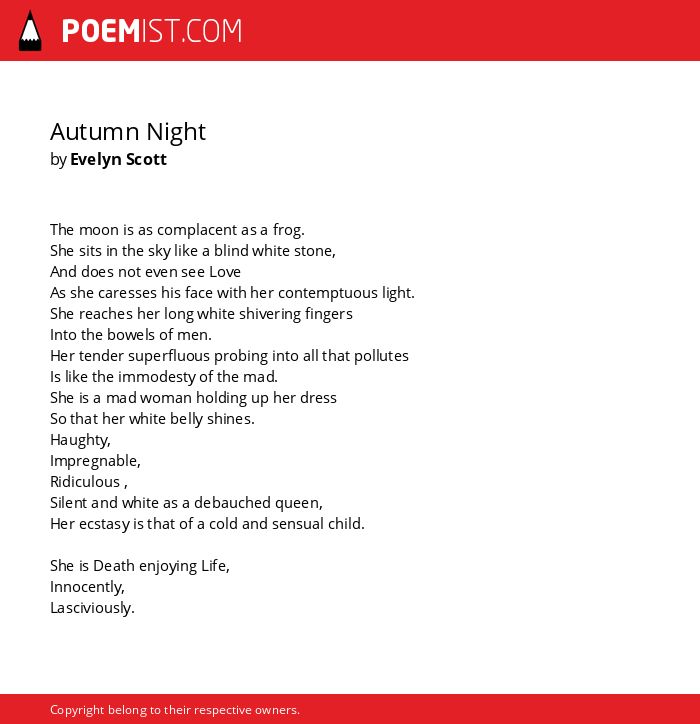 POEMIST.COM

Autumn Night
by Evelyn Scott

The moon is as complacent as a frog.
She sits in the sky like a blind white stone,
And does not even see Love
As she caresses his face with her contemptuous light.
She reaches her long white shivering fingers
Into the bowels of men.
Her tender superfluous probing into all that pollutes
Is like the immodesty of the mad.
She is a mad woman holding up her dress
So that her white belly shines.
Haughty,
Impregnable,
Ridiculous ,
Silent and white as a debauched queen,
Her ecstasy is that of a cold and sensual child.

She is Death enjoying Life,
Innocently,
Lasciviously.

Copyright belong to their respective owners.